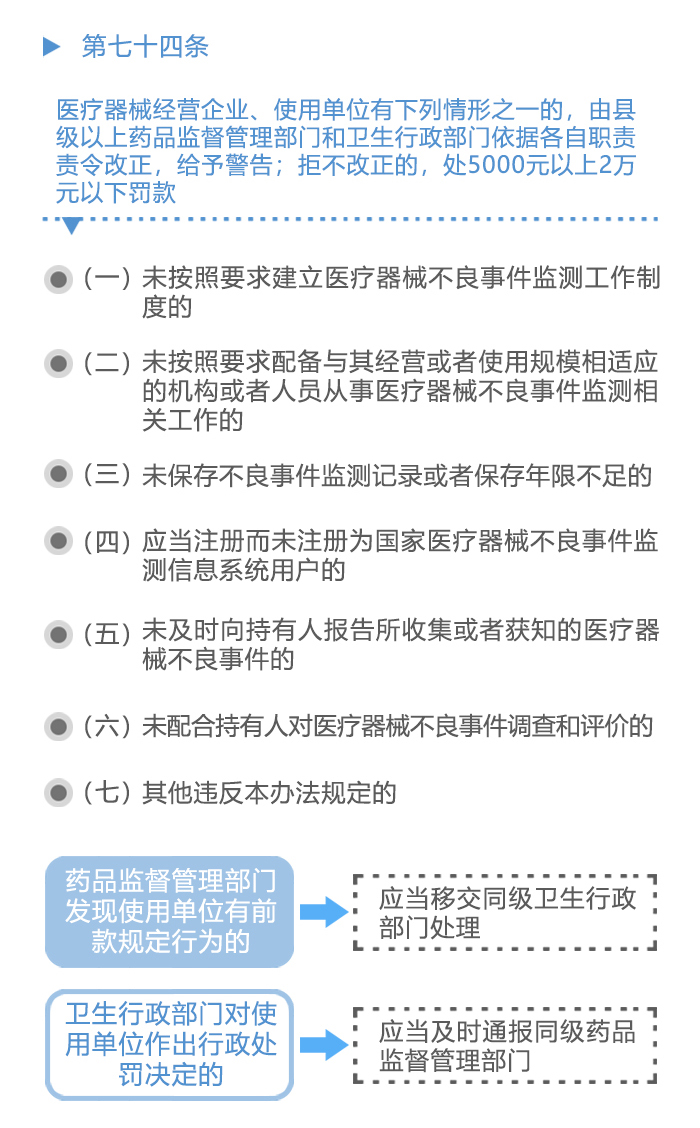 第七十四条

医疗器械经营企业、使用单位有下列情形之一的，由县级以上药品监督管理部门和卫生行政部门依据各自职责责令改正，给予警告；拒不改正的，处5000元以上2万元以下罚款

（一）未按照要求建立医疗器械不良事件监测工作制度的

（二）未按照要求配备与其经营或者使用规模相适应的机构或者人员从事医疗器械不良事件监测相关工作的

（三）未保存不良事件监测记录或者保存年限不足的

（四）应当注册而未注册为国家医疗器械不良事件监测信息系统用户的

（五）未及时向持有人报告所收集或者获知的医疗器械不良事件的

（六）未配合持有人对医疗器械不良事件调查和评价的

（七）其他违反本办法规定的

药品监督管理部门发现使用单位有前款规定行为的

应当移交同级卫生行政部门处理

卫生行政部门对使用单位作出行政处罚决定的

应当及时通报同级药品监督管理部门